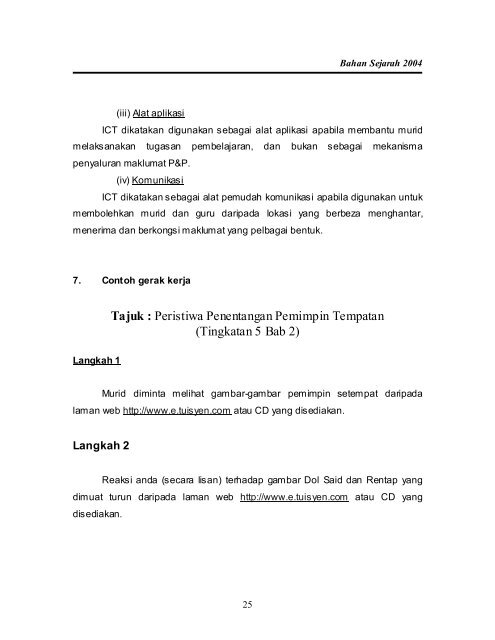 Bahan Sejarah 2004

(iii) Alat aplikasi

ICT dikatakan digunakan sebagai alat aplikasi apabila membantu murid melaksanakan tugasan pembelajaran, dan bukan sebagai mekanisma penyaluran maklumat P&P.

(iv) Komunikasi

ICT dikatakan sebagai alat pemudah komunikasi apabila digunakan untuk membolehkan murid dan guru daripada lokasi yang berbeza menghantar, menerima dan berkongsi maklumat yang pelbagai bentuk.

7. Contoh gerak kerja

Tajuk : Peristiwa Penentangan Pemimpin Tempatan
(Tingkatan 5 Bab 2)

Langkah 1

Murid diminta melihat gambar-gambar pemimpin setempat daripada laman web http://www.e.tuisyen.com atau CD yang disediakan.

Langkah 2

Reaksi anda (secara lisan) terhadap gambar Dol Said dan Rentap yang dimuat turun daripada laman web http://www.e.tuisyen.com atau CD yang disediakan.

25